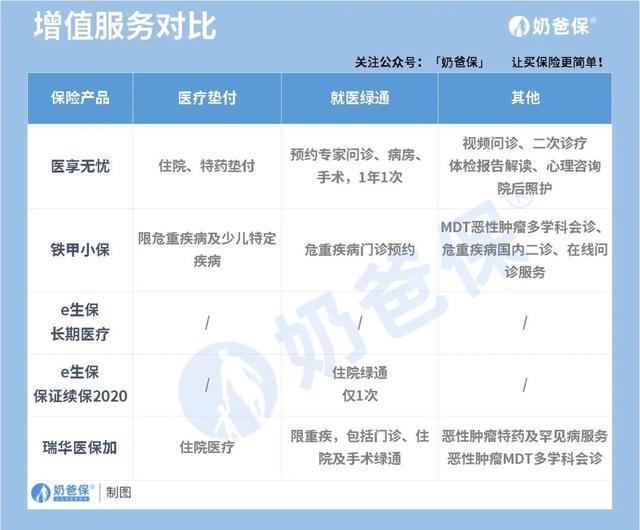 增值服务对比

奶爸保®

关注公众号：「奶爸保」 让买保险更简单！

| 保险产品 | 医疗垫付 | 就医绿通 | 其他 |
|---|---|---|---|
| 医享无忧 | 住院、特药垫付 | 预约专家问诊、病房、手术，1年1次 | 视频问诊、二次诊疗 体检报告解读、心理咨询 院后照护 |
| 铁甲小保 | 限危重疾病及少儿特定疾病 | 危重疾病门诊预约 | MDT恶性肿瘤多学科会诊、危重疾病国内二诊、在线问诊服务 |
| e生保 长期医疗 | / | / | / |
| e生保 保证续保2020 | / | 住院绿通 仅1次 | / |
| 瑞华医保加 | 住院医疗 | 限重疾，包括门诊、住院及手术绿通 | 恶性肿瘤特药及罕见病服务 恶性肿瘤MDT多学科会诊 |

奶爸保® | 制图

奶爸保